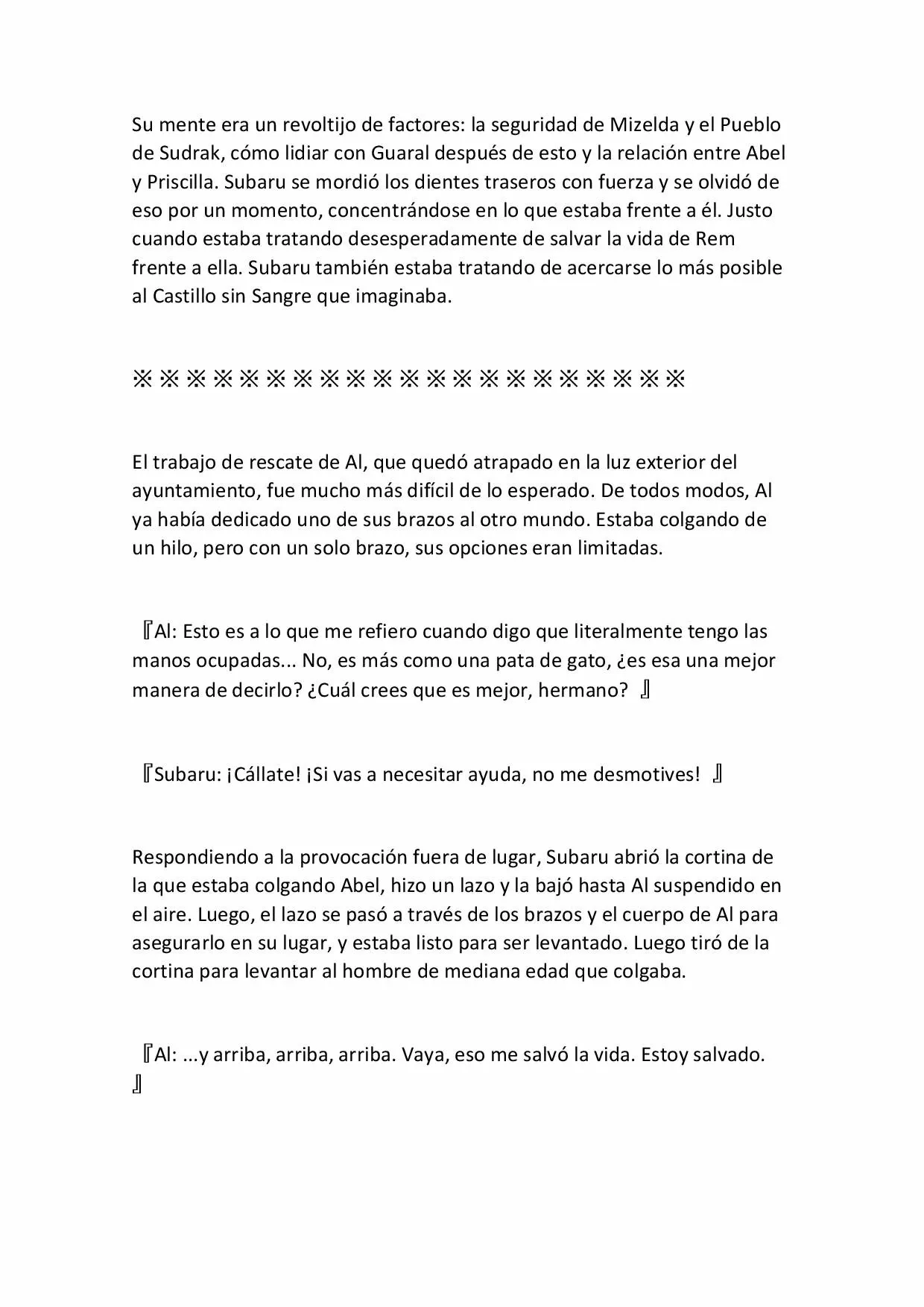 Su mente era un revoltijo de factores: la seguridad de Mizelda y el Pueblo de Sudrak, cómo lidiar con Guaral después de esto y la relación entre Abel y Priscilla. Subaru se mordió los dientes traseros con fuerza y se olvidó de eso por un momento, concentrándose en lo que estaba frente a él. Justo cuando estaba tratando desesperadamente de salvar la vida de Rem frente a ella. Subaru también estaba tratando de acercarse lo más posible al Castillo sin Sangre que imaginaba.

※※※※※※※※※※※※※※※※※※※※※

El trabajo de rescate de Al, que quedó atrapado en la luz exterior del ayuntamiento, fue mucho más difícil de lo esperado. De todos modos, Al ya había dedicado uno de sus brazos al otro mundo. Estaba colgando de un hilo, pero con un solo brazo, sus opciones eran limitadas.

『Al: Esto es a lo que me refiero cuando digo que literalmente tengo las manos ocupadas... No, es más como una pata de gato, ¿es esa una mejor manera de decirlo? ¿Cuál crees que es mejor, hermano? 』

『Subaru: ¡Cállate! ¡Si vas a necesitar ayuda, no me desmotives! 』

Respondiendo a la provocación fuera de lugar, Subaru abrió la cortina de la que estaba colgando Abel, hizo un lazo y la bajó hasta Al suspendido en el aire. Luego, el lazo se pasó a través de los brazos y el cuerpo de Al para asegurarlo en su lugar, y estaba listo para ser levantado. Luego tiró de la cortina para levantar al hombre de mediana edad que colgaba.

『Al: ...y arriba, arriba, arriba. Vaya, eso me salvó la vida. Estoy salvado. 』